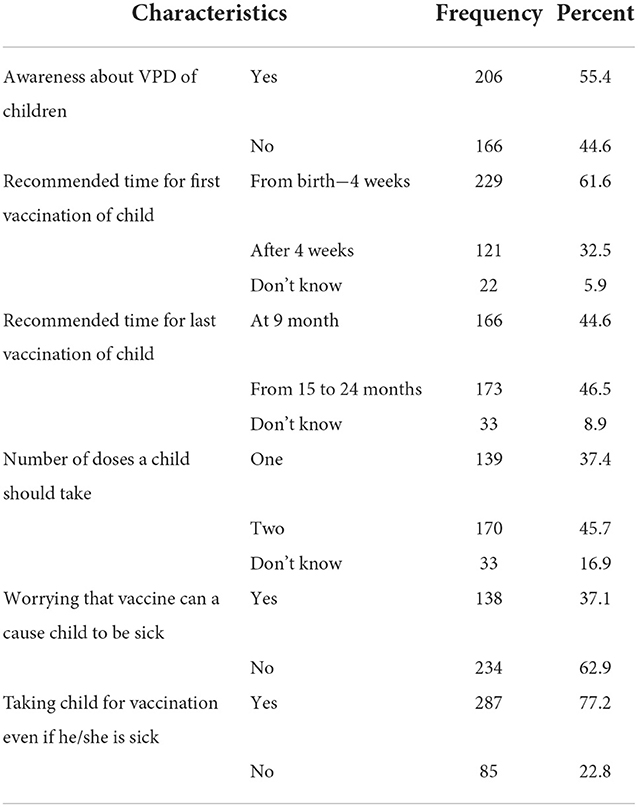 | Characteristics | | Frequency | Percent |
|---|---|---|---|
| Awareness about VPD of children | Yes | 206 | 55.4 |
| | No | 166 | 44.6 |
| Recommended time for first vaccination of child | From birth—4 weeks | 229 | 61.6 |
| | After 4 weeks | 121 | 32.5 |
| | Don't know | 22 | 5.9 |
| Recommended time for last vaccination of child | At 9 month | 166 | 44.6 |
| | From 15 to 24 months | 173 | 46.5 |
| | Don't know | 33 | 8.9 |
| Number of doses a child should take | One | 139 | 37.4 |
| | Two | 170 | 45.7 |
| | Don't know | 33 | 16.9 |
| Worrying that vaccine can a cause child to be sick | Yes | 138 | 37.1 |
| | No | 234 | 62.9 |
| Taking child for vaccination even if he/she is sick | Yes | 287 | 77.2 |
| | No | 85 | 22.8 |